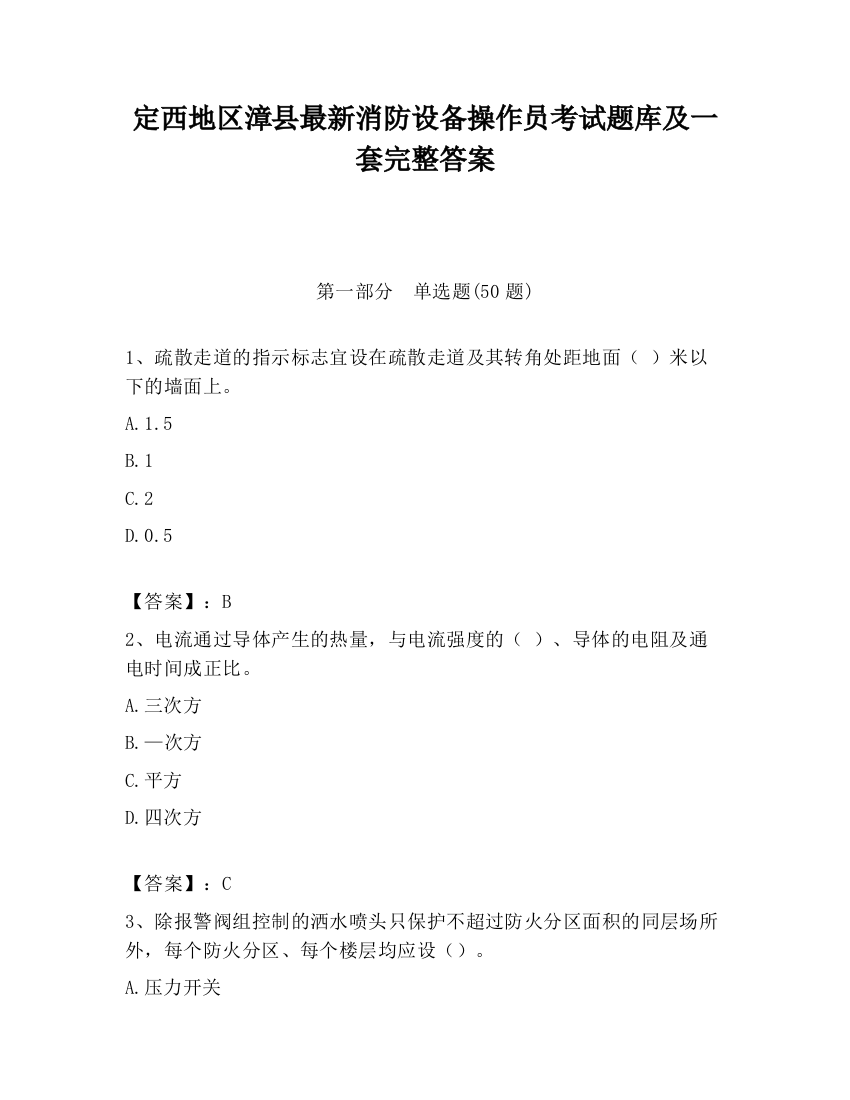 定西地区漳县最新消防设备操作员考试题库及一套完整答案

第一部分　单选题(50 题)

1、疏散走道的指示标志宜设在疏散走道及其转角处距地面（ ）米以下的墙面上。

A.1.5

B.1

C.2

D.0.5

【答案】：B

2、电流通过导体产生的热量，与电流强度的（ ）、导体的电阻及通电时间成正比。

A.三次方

B.—次方

C.平方

D.四次方

【答案】：C

3、除报警阀组控制的洒水喷头只保护不超过防火分区面积的同层场所外，每个防火分区、每个楼层均应设（）。

A.压力开关